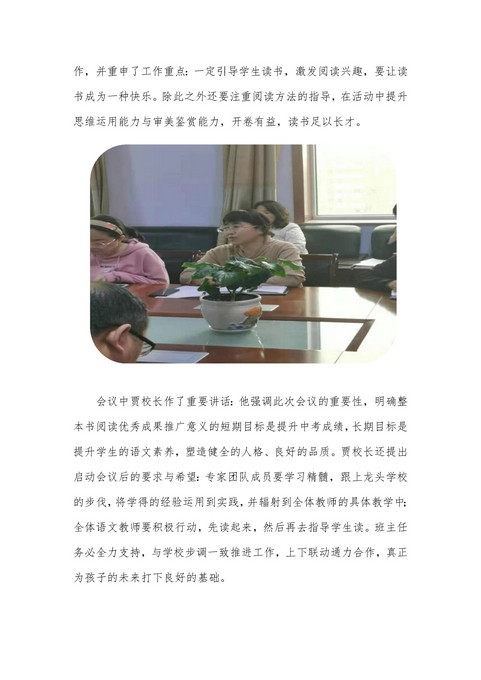 作，并重申了工作重点：一定引导学生读书，激发阅读兴趣，要让读书成为一种快乐。除此之外还要注重阅读方法的指导，在活动中提升思维运用能力与审美鉴赏能力，开卷有益，读书足以长才。

会议中贾校长作了重要讲话：他强调此次会议的重要性，明确整本书阅读优秀成果推广意义的短期目标是提升中考成绩，长期目标是提升学生的语文素养，塑造健全的人格、良好的品质。贾校长还提出启动会议后的要求与希望：专家团队成员要学习精髓，跟上龙头学校的步伐，将学得的经验运用到实践，并辐射到全体教师的具体教学中；全体语文教师要积极行动，先读起来，然后再去指导学生读。班主任务必全力支持，与学校步调一致推进工作，上下联动通力合作，真正为孩子的未来打下良好的基础。